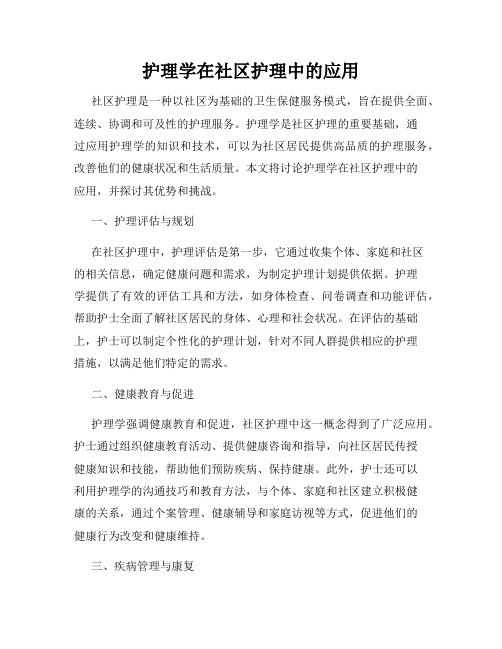 护理学在社区护理中的应用

社区护理是一种以社区为基础的卫生保健服务模式，旨在提供全面、连续、协调和可及性的护理服务。护理学是社区护理的重要基础，通过应用护理学的知识和技术，可以为社区居民提供高品质的护理服务，改善他们的健康状况和生活质量。本文将讨论护理学在社区护理中的应用，并探讨其优势和挑战。

一、护理评估与规划

在社区护理中，护理评估是第一步，它通过收集个体、家庭和社区的相关信息，确定健康问题和需求，为制定护理计划提供依据。护理学提供了有效的评估工具和方法，如身体检查、问卷调查和功能评估，帮助护士全面了解社区居民的身体、心理和社会状况。在评估的基础上，护士可以制定个性化的护理计划，针对不同人群提供相应的护理措施，以满足他们特定的需求。

二、健康教育与促进

护理学强调健康教育和促进，社区护理中这一概念得到了广泛应用。护士通过组织健康教育活动、提供健康咨询和指导，向社区居民传授健康知识和技能，帮助他们预防疾病、保持健康。此外，护士还可以利用护理学的沟通技巧和教育方法，与个体、家庭和社区建立积极健康的关系，通过个案管理、健康辅导和家庭访视等方式，促进他们的健康行为改变和健康维持。

三、疾病管理与康复